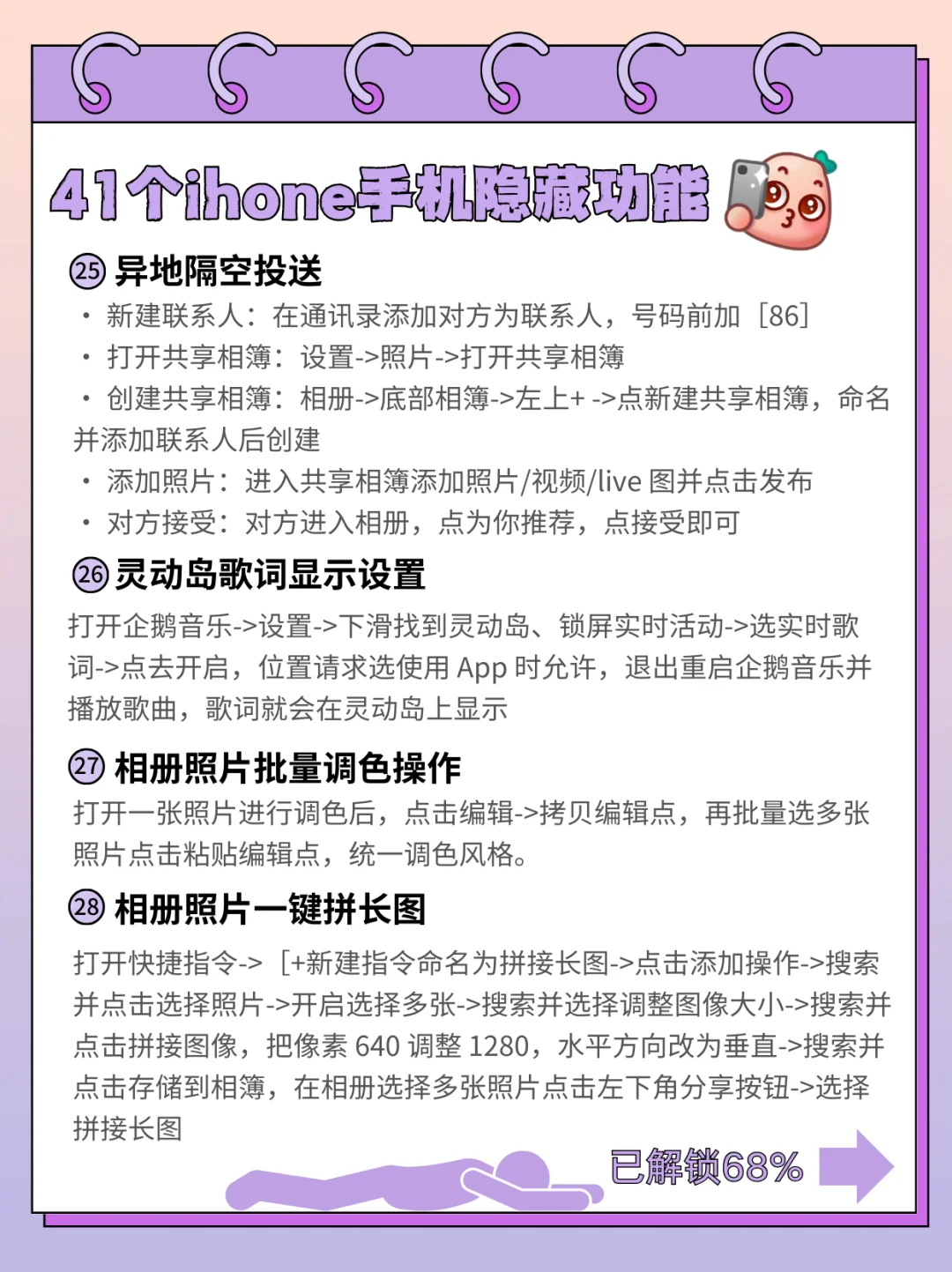 41个ihone手机隐藏功能

㉕ 异地隔空投送

· 新建联系人：在通讯录添加对方为联系人，号码前加［86］
· 打开共享相簿：设置->照片->打开共享相簿
· 创建共享相簿：相册->底部相簿->左上+ ->点新建共享相簿，命名并添加联系人后创建
· 添加照片：进入共享相簿添加照片/视频/live 图并点击发布
· 对方接受：对方进入相册，点为你推荐，点接受即可

㉖ 灵动岛歌词显示设置

打开企鹅音乐->设置->下滑找到灵动岛、锁屏实时活动->选实时歌词->点去开启，位置请求选使用 App 时允许，退出重启企鹅音乐并播放歌曲，歌词就会在灵动岛上显示

㉗ 相册照片批量调色操作

打开一张照片进行调色后，点击编辑->拷贝编辑点，再批量选多张照片点击粘贴编辑点，统一调色风格。

㉘ 相册照片一键拼长图

打开快捷指令->［+新建指令命名为拼接长图->点击添加操作->搜索并点击选择照片->开启选择多张->搜索并选择调整图像大小->搜索并点击拼接图像，把像素 640 调整 1280，水平方向改为垂直->搜索并点击存储到相簿，在相册选择多张照片点击左下角分享按钮->选择拼接长图

已解锁68%